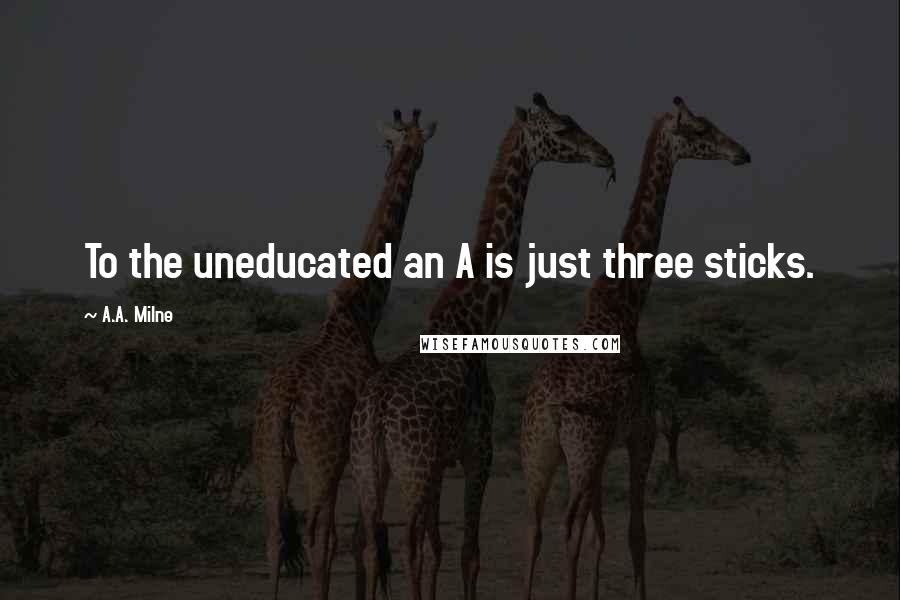 To the uneducated an A is just three sticks.

~ A.A. Milne

WISEFAMOUSQUOTES.COM